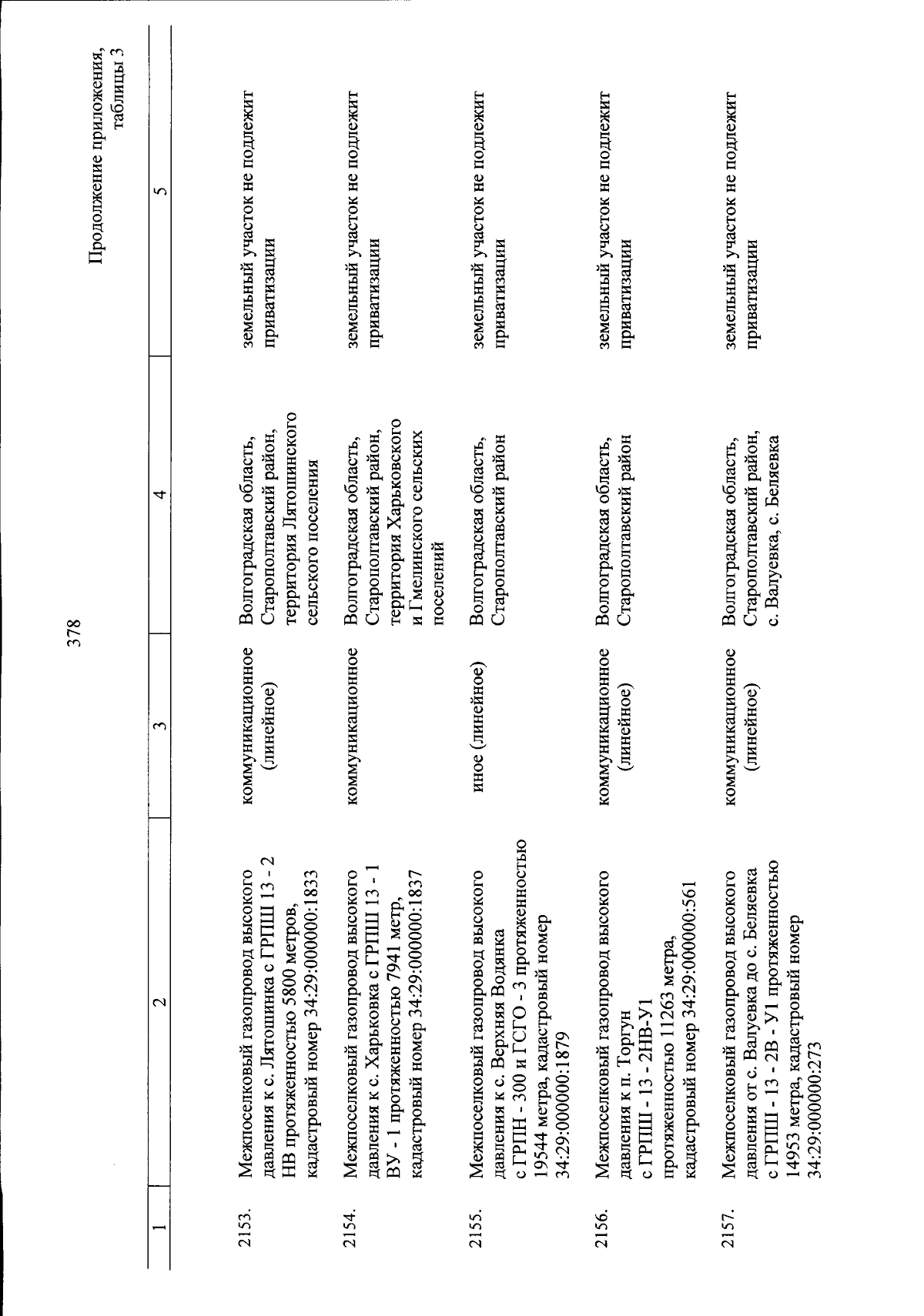 378

Продолжение приложения, таблицы 3

| 1 | 2 | 3 | 4 | 5 |
|---|---|---|---|---|
| 2153. | Межпоселковый газопровод высокого давления к с. Лятошинка с ГРПШ 13 - 2 НВ протяженностью 5800 метров, кадастровый номер 34:29:000000:1833 | коммуникационное (линейное) | Волгоградская область, Старополтавский район, территория Лятошинского сельского поселения | земельный участок не подлежит приватизации |
| 2154. | Межпоселковый газопровод высокого давления к с. Харьковка с ГРПШ 13 - 1 ВУ - 1 протяженностью 7941 метр, кадастровый номер 34:29:000000:1837 | коммуникационное | Волгоградская область, Старополтавский район, территория Харьковского и Гмелинского сельских поселений | земельный участок не подлежит приватизации |
| 2155. | Межпоселковый газопровод высокого давления к с. Верхняя Водянка с ГРПН - 300 и ГСГО - 3 протяженностью 19544 метра, кадастровый номер 34:29:000000:1879 | иное (линейное) | Волгоградская область, Старополтавский район | земельный участок не подлежит приватизации |
| 2156. | Межпоселковый газопровод высокого давления к п. Торгун с ГРПШ - 13 - 2НВ-У1 протяженностью 11263 метра, кадастровый номер 34:29:000000:561 | коммуникационное (линейное) | Волгоградская область, Старополтавский район | земельный участок не подлежит приватизации |
| 2157. | Межпоселковый газопровод высокого давления от с. Валуевка до с. Беляевка с ГРПШ - 13 - 2В - У1 протяженностью 14953 метра, кадастровый номер 34:29:000000:273 | коммуникационное (линейное) | Волгоградская область, Старополтавский район, с. Валуевка, с. Беляевка | земельный участок не подлежит приватизации |